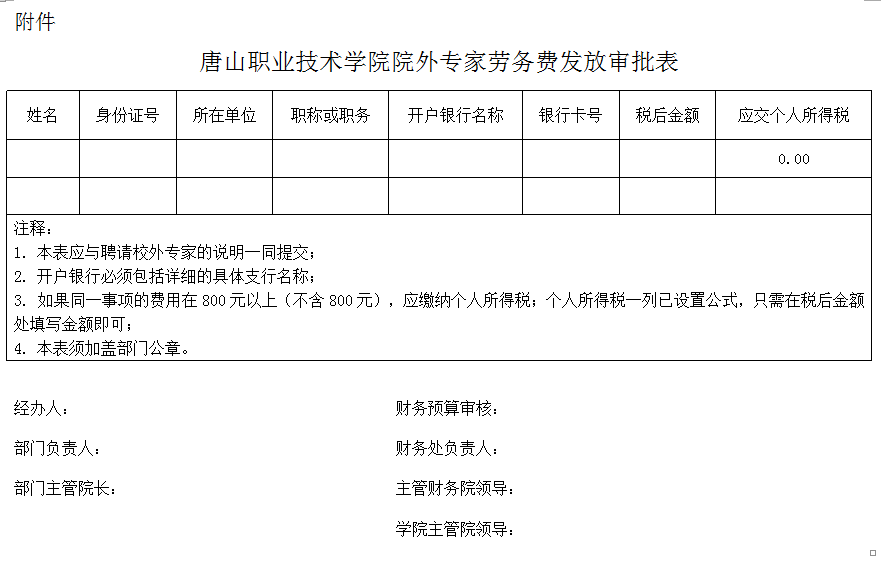 附件

唐山职业技术学院院外专家劳务费发放审批表

| 姓名 | 身份证号 | 所在单位 | 职称或职务 | 开户银行名称 | 银行卡号 | 税后金额 | 应交个人所得税 |
|---|---|---|---|---|---|---|---|
| | | | | | | | 0.00 |
| | | | | | | | |

注释：
1. 本表应与聘请校外专家的说明一同提交；
2. 开户银行必须包括详细的具体支行名称；
3. 如果同一事项的费用在 800 元以上（不含 800 元），应缴纳个人所得税；个人所得税一列已设置公式，只需在税后金额处填写金额即可；
4. 本表须加盖部门公章。

经办人：

部门负责人：

部门主管院长：

财务预算审核：

财务处负责人：

主管财务院领导：

学院主管院领导：